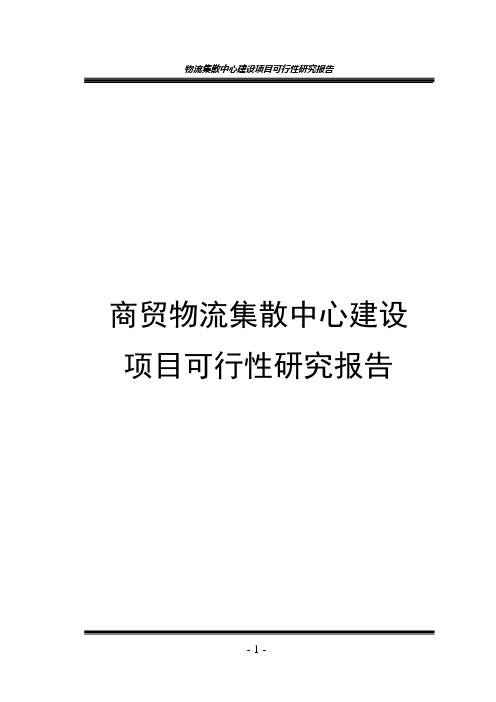 物流集散中心建设项目可行性研究报告

商贸物流集散中心建设
项目可行性研究报告

- 1 -